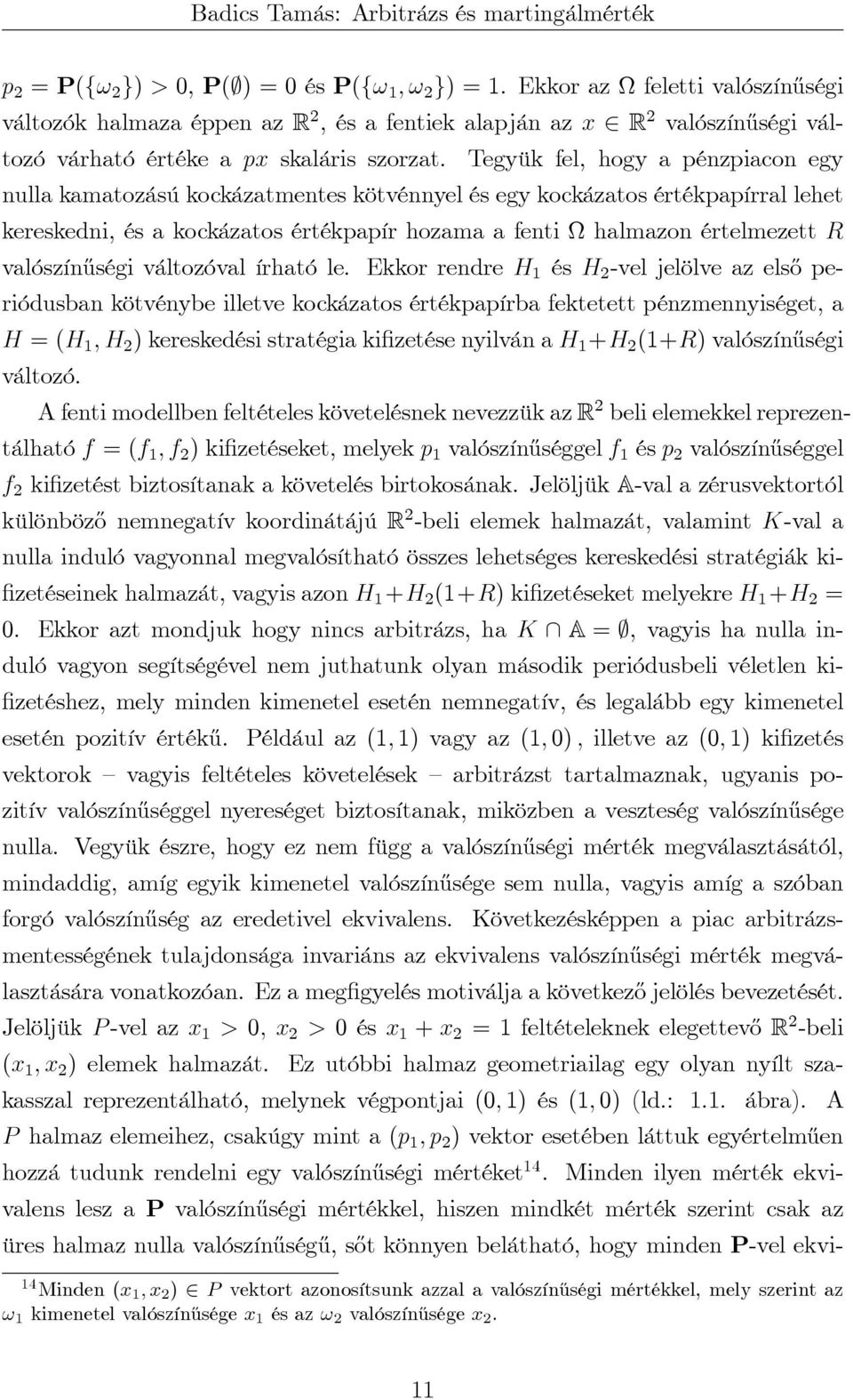 Badics Tamás: Arbitrázs és martingálmérték

$p_2 = \mathbf{P}(\{\omega_2\}) > 0$, $\mathbf{P}(\emptyset) = 0$ és $\mathbf{P}(\{\omega_1, \omega_2\}) = 1$. Ekkor az $\Omega$ feletti valószínűségi változók halmaza éppen az $\mathbb{R}^2$, és a fentiek alapján az $x \in \mathbb{R}^2$ valószínűségi változó várható értéke a $px$ skaláris szorzat. Tegyük fel, hogy a pénzpiacon egy nulla kamatozású kockázatmentes kötvénnyel és egy kockázatos értékpapírral lehet kereskedni, és a kockázatos értékpapír hozama a fenti $\Omega$ halmazon értelmezett $R$ valószínűségi változóval írható le. Ekkor rendre $H_1$ és $H_2$-vel jelölve az első periódusban kötvénybe illetve kockázatos értékpapírba fektetett pénzmennyiséget, a $H = (H_1, H_2)$ kereskedési stratégia kifizetése nyilván a $H_1 + H_2(1+R)$ valószínűségi változó.

A fenti modellben feltételes követelésnek nevezzük az $\mathbb{R}^2$ beli elemekkel reprezentálható $f = (f_1, f_2)$ kifizetéseket, melyek $p_1$ valószínűséggel $f_1$ és $p_2$ valószínűséggel $f_2$ kifizetést biztosítanak a követelés birtokosának. Jelöljük $\mathbb{A}$-val a zérusvektortól különböző nemnegatív koordinátájú $\mathbb{R}^2$-beli elemek halmazát, valamint $K$-val a nulla induló vagyonnal megvalósítható összes lehetséges kereskedési stratégiák kifizetéseinek halmazát, vagyis azon $H_1 + H_2(1+R)$ kifizetéseket melyekre $H_1 + H_2 = 0$. Ekkor azt mondjuk hogy nincs arbitrázs, ha $K \cap \mathbb{A} = \emptyset$, vagyis ha nulla induló vagyon segítségével nem juthatunk olyan második periódusbeli véletlen kifizetéshez, mely minden kimenetel esetén nemnegatív, és legalább egy kimenetel esetén pozitív értékű. Például az $(1, 1)$ vagy az $(1, 0)$, illetve az $(0, 1)$ kifizetés vektorok – vagyis feltételes követelések – arbitrázst tartalmaznak, ugyanis pozitív valószínűséggel nyereséget biztosítanak, miközben a veszteség valószínűsége nulla. Vegyük észre, hogy ez nem függ a valószínűségi mérték megválasztásától, mindaddig, amíg egyik kimenetel valószínűsége sem nulla, vagyis amíg a szóban forgó valószínűség az eredetivel ekvivalens. Következésképpen a piac arbitrázsmentességének tulajdonsága invariáns az ekvivalens valószínűségi mérték megválasztására vonatkozóan. Ez a megfigyelés motiválja a következő jelölés bevezetését. Jelöljük $P$-vel az $x_1 > 0$, $x_2 > 0$ és $x_1 + x_2 = 1$ feltételeknek elegettevő $\mathbb{R}^2$-beli $(x_1, x_2)$ elemek halmazát. Ez utóbbi halmaz geometriailag egy olyan nyílt szakasszal reprezentálható, melynek végpontjai $(0, 1)$ és $(1, 0)$ (ld.: 1.1. ábra). A $P$ halmaz elemeihez, csakúgy mint a $(p_1, p_2)$ vektor esetében láttuk egyértelműen hozzá tudunk rendelni egy valószínűségi mértéket$^{14}$. Minden ilyen mérték ekvivalens lesz a $\mathbf{P}$ valószínűségi mértékkel, hiszen mindkét mérték szerint csak az üres halmaz nulla valószínűségű, sőt könnyen belátható, hogy minden $\mathbf{P}$-vel ekvi-

$^{14}$Minden $(x_1, x_2) \in P$ vektort azonosítsunk azzal a valószínűségi mértékkel, mely szerint az $\omega_1$ kimenetel valószínűsége $x_1$ és az $\omega_2$ valószínűsége $x_2$.

11